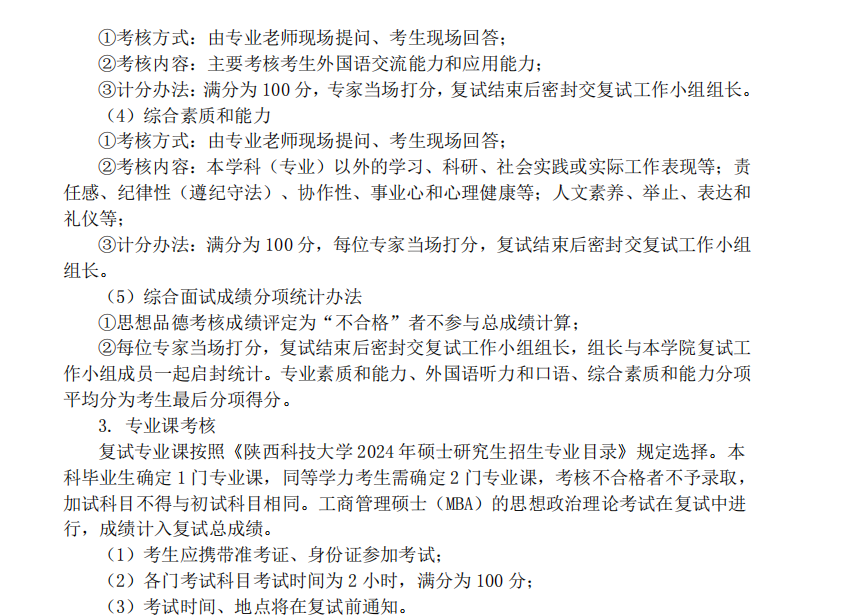 ①考核方式：由专业老师现场提问、考生现场回答；
②考核内容：主要考核考生外国语交流能力和应用能力；
③计分办法：满分为 100 分，专家当场打分，复试结束后密封交复试工作小组组长。
（4）综合素质和能力
①考核方式：由专业老师现场提问、考生现场回答；
②考核内容：本学科（专业）以外的学习、科研、社会实践或实际工作表现等；责任感、纪律性（遵纪守法）、协作性、事业心和心理健康等；人文素养、举止、表达和礼仪等；
③计分办法：满分为 100 分，每位专家当场打分，复试结束后密封交复试工作小组组长。
（5）综合面试成绩分项统计办法
①思想品德考核成绩评定为“不合格”者不参与总成绩计算；
②每位专家当场打分，复试结束后密封交复试工作小组组长，组长与本学院复试工作小组成员一起启封统计。专业素质和能力、外国语听力和口语、综合素质和能力分项平均分为考生最后分项得分。
3. 专业课考核
复试专业课按照《陕西科技大学 2024 年硕士研究生招生专业目录》规定选择。本科毕业生确定 1 门专业课，同等学力考生需确定 2 门专业课，考核不合格者不予录取，加试科目不得与初试科目相同。工商管理硕士（MBA）的思想政治理论考试在复试中进行，成绩计入复试总成绩。
（1）考生应携带准考证、身份证参加考试；
（2）各门考试科目考试时间为 2 小时，满分为 100 分；
（3）考试时间、地点将在复试前通知。